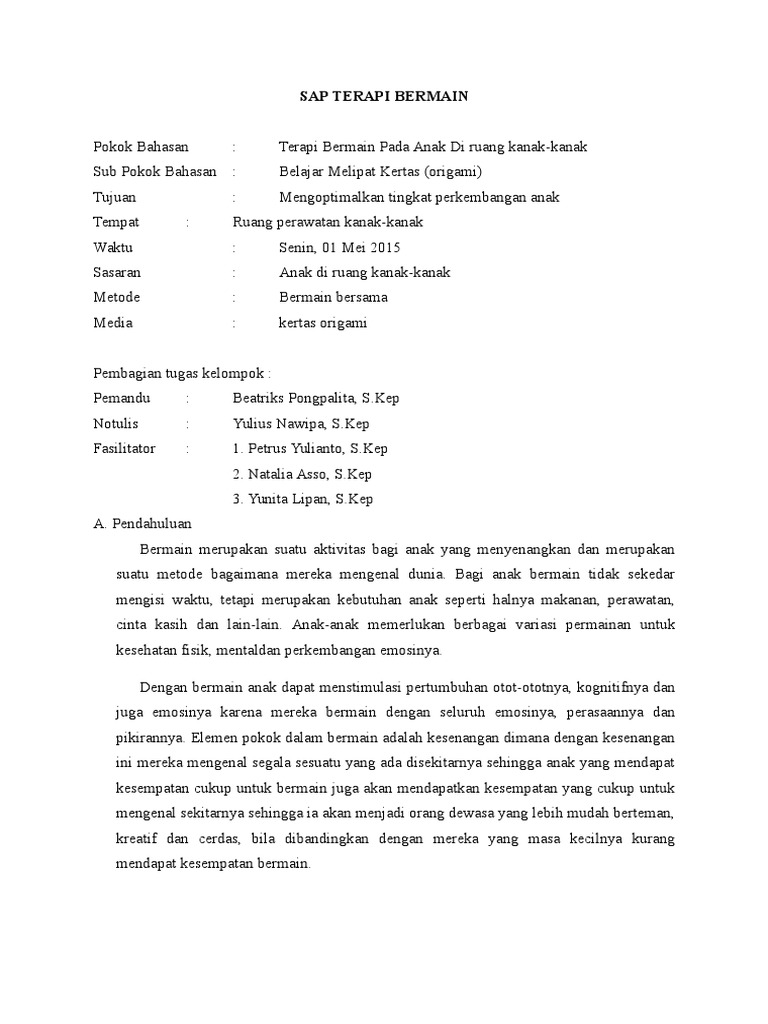 SAP TERAPI BERMAIN

Pokok Bahasan : Terapi Bermain Pada Anak Di ruang kanak-kanak
Sub Pokok Bahasan : Belajar Melipat Kertas (origami)
Tujuan : Mengoptimalkan tingkat perkembangan anak
Tempat : Ruang perawatan kanak-kanak
Waktu : Senin, 01 Mei 2015
Sasaran : Anak di ruang kanak-kanak
Metode : Bermain bersama
Media : kertas origami

Pembagian tugas kelompok :
Pemandu : Beatriks Pongpalita, S.Kep
Notulis : Yulius Nawipa, S.Kep
Fasilitator : 1. Petrus Yulianto, S.Kep
2. Natalia Asso, S.Kep
3. Yunita Lipan, S.Kep

A. Pendahuluan

Bermain merupakan suatu aktivitas bagi anak yang menyenangkan dan merupakan suatu metode bagaimana mereka mengenal dunia. Bagi anak bermain tidak sekedar mengisi waktu, tetapi merupakan kebutuhan anak seperti halnya makanan, perawatan, cinta kasih dan lain-lain. Anak-anak memerlukan berbagai variasi permainan untuk kesehatan fisik, mentaldan perkembangan emosinya.

Dengan bermain anak dapat menstimulasi pertumbuhan otot-ototnya, kognitifnya dan juga emosinya karena mereka bermain dengan seluruh emosinya, perasaannya dan pikirannya. Elemen pokok dalam bermain adalah kesenangan dimana dengan kesenangan ini mereka mengenal segala sesuatu yang ada disekitarnya sehingga anak yang mendapat kesempatan cukup untuk bermain juga akan mendapatkan kesempatan yang cukup untuk mengenal sekitarnya sehingga ia akan menjadi orang dewasa yang lebih mudah berteman, kreatif dan cerdas, bila dibandingkan dengan mereka yang masa kecilnya kurang mendapat kesempatan bermain.